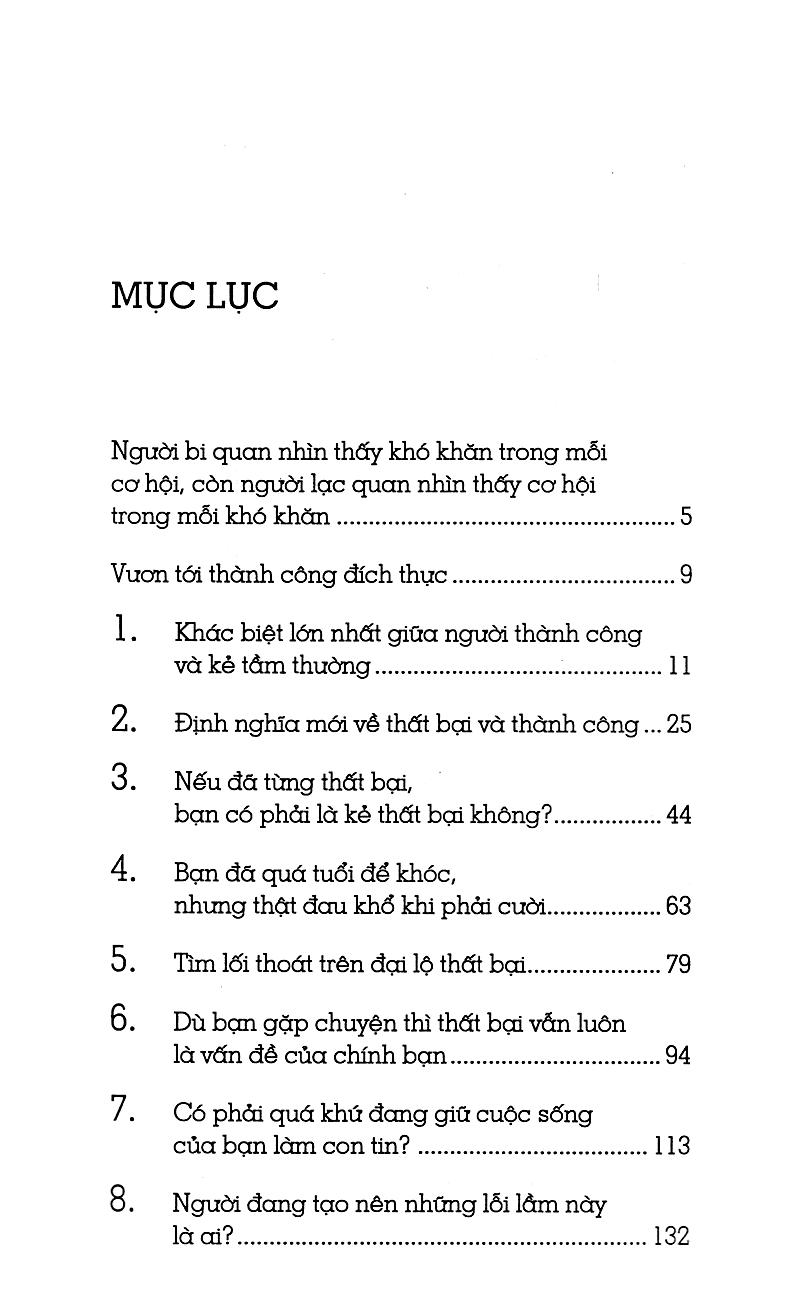 MỤC LỤC

Người bi quan nhìn thấy khó khăn trong mỗi cơ hội, còn người lạc quan nhìn thấy cơ hội trong mỗi khó khăn 5

Vươn tới thành công đích thực 9

1. Khác biệt lớn nhất giữa người thành công và kẻ tầm thường 11

2. Định nghĩa mới về thất bại và thành công 25

3. Nếu đã từng thất bại, bạn có phải là kẻ thất bại không? 44

4. Bạn đã quá tuổi để khóc, nhưng thật đau khổ khi phải cười 63

5. Tìm lối thoát trên đại lộ thất bại 79

6. Dù bạn gặp chuyện thì thất bại vẫn luôn là vấn đề của chính bạn 94

7. Có phải quá khứ đang giữ cuộc sống của bạn làm con tin? 113

8. Người đang tạo nên những lỗi lầm này là ai? 132